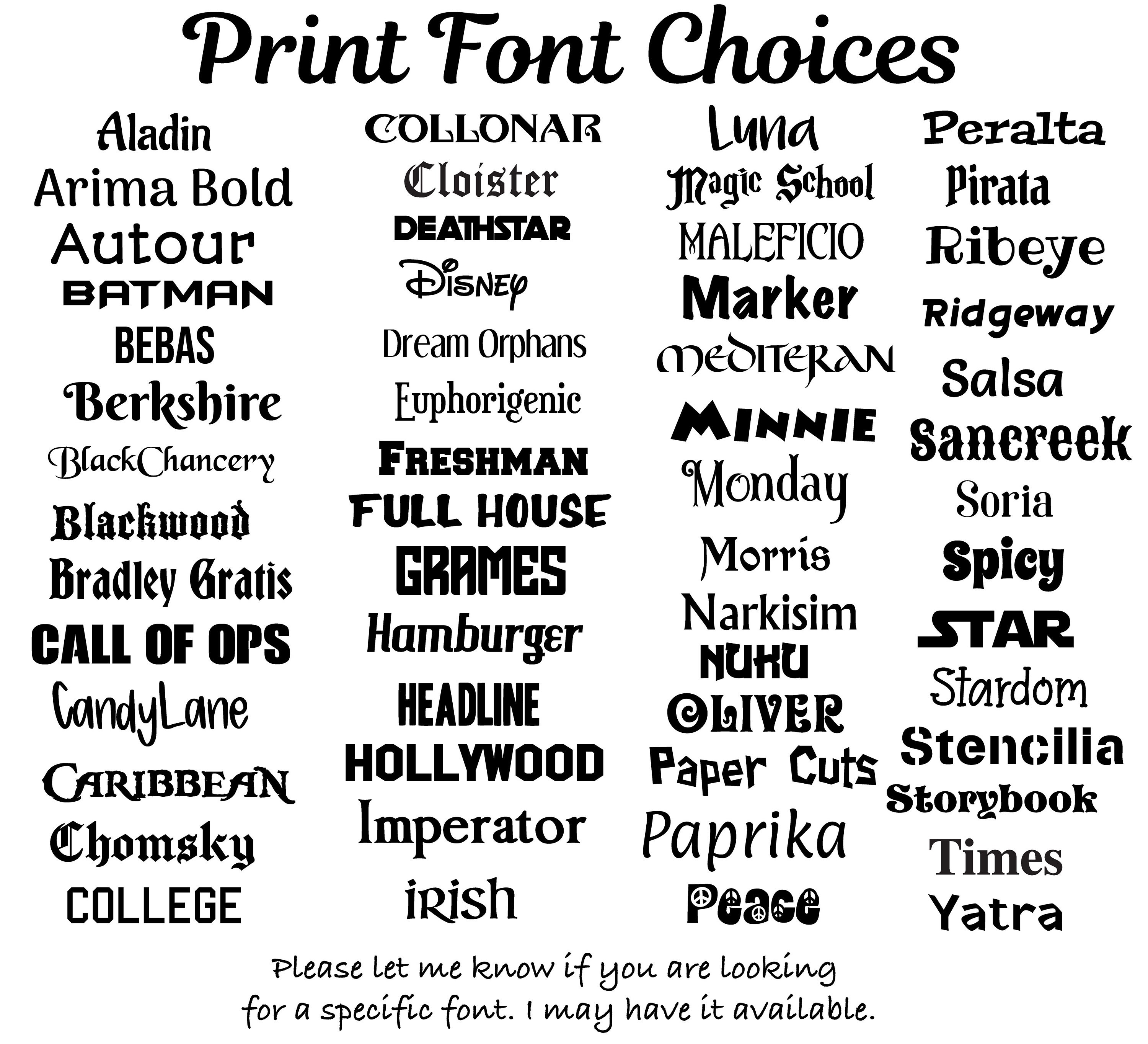 Print Font Choices

Aladin
Arima Bold
Autour
BATMAN
BEBAS
Berkshire
BlackChancery
Blackwood
Bradley Gratis
CALL OF OPS
CandyLane
CARIBBEAN
Chomsky
COLLEGE

COLLONAR
Cloister
DEATHSTAR
DISNEY
Dream Orphans
Euphorigenic
FRESHMAN
FULL HOUSE
GRAMES
Hamburger
HEADLINE
HOLLYWOOD
Imperator
iRish

Luna
Magic School
MALEFICIO
Marker
MEDITERAN
MINNIE
Monday
Morris
Narkisim
NUKU
OLIVER
Paper Cuts
Paprika
Peace

Peralta
Pirata
Ribeye
Ridgeway
Salsa
Sancreek
Soria
Spicy
STAR
Stardom
Stencilia
Storybook
Times
Yatra

Please let me know if you are looking for a specific font. I may have it available.